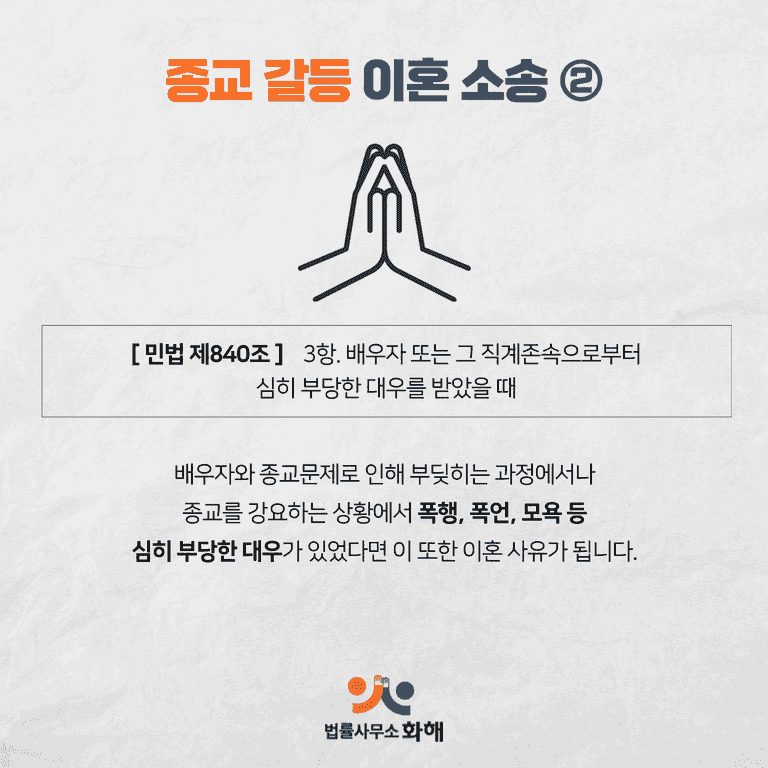 종교 갈등 이혼 소송 ②

[ 민법 제840조 ] 3항. 배우자 또는 그 직계존속으로부터 심히 부당한 대우를 받았을 때

배우자와 종교문제로 인해 부딪히는 과정에서나
종교를 강요하는 상황에서 폭행, 폭언, 모욕 등
심히 부당한 대우가 있었다면 이 또한 이혼 사유가 됩니다.

법률사무소 화해